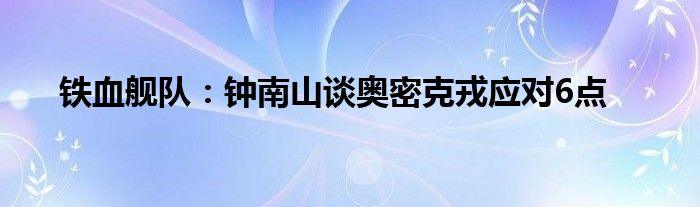 铁血舰队：钟南山谈奥密克戎应对6点